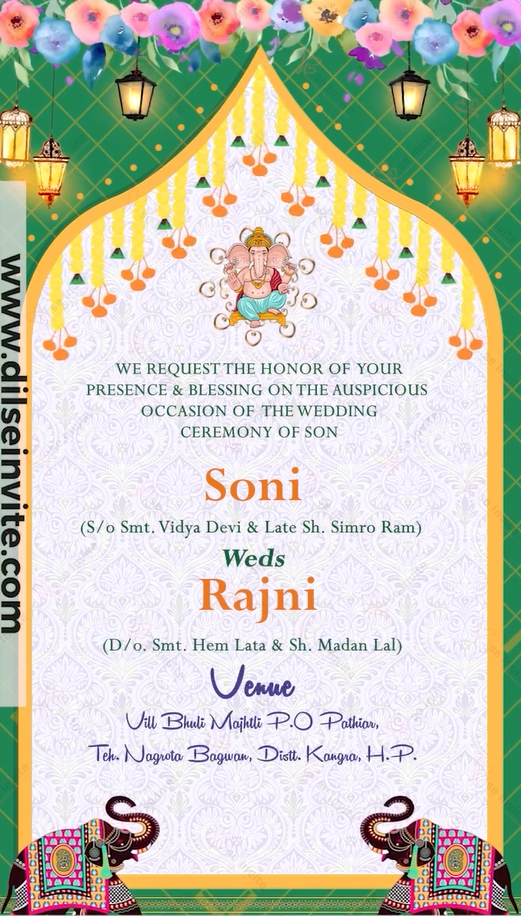 www.dilseinvite.com

WE REQUEST THE HONOR OF YOUR PRESENCE & BLESSING ON THE AUSPICIOUS OCCASION OF THE WEDDING CEREMONY OF SON

Soni

(S/o Smt. Vidya Devi & Late Sh. Simro Ram)

Weds

Rajni

(D/o. Smt. Hem Lata & Sh. Madan Lal)

Venue

Vill Bhuli Majhtli P.O Pathiar,

Teh. Nagrota Bagwan, Distt. Kangra, H.P.